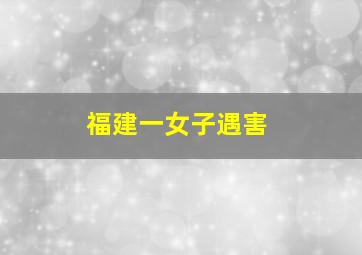 福建一女子遇害